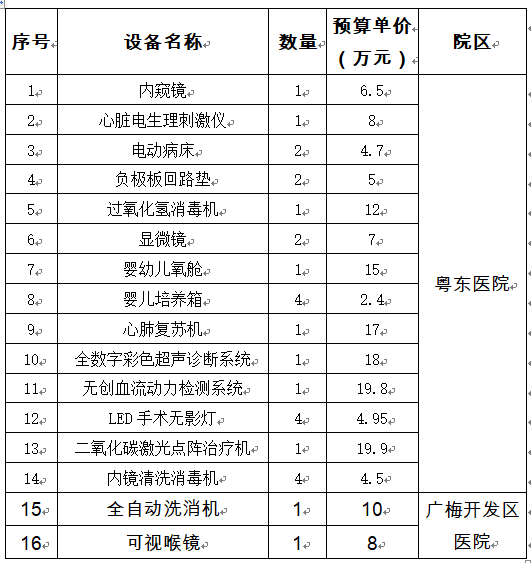 | 序号 | 设备名称 | 数量 | 预算单价（万元） | 院区 |
|---|---|---|---|---|
| 1 | 内窥镜 | 1 | 6.5 | 粤东医院 |
| 2 | 心脏电生理刺激仪 | 1 | 8 | |
| 3 | 电动病床 | 2 | 4.7 | |
| 4 | 负极板回路垫 | 2 | 5 | |
| 5 | 过氧化氢消毒机 | 1 | 12 | |
| 6 | 显微镜 | 2 | 7 | |
| 7 | 婴幼儿氧舱 | 1 | 15 | |
| 8 | 婴儿培养箱 | 4 | 2.4 | |
| 9 | 心肺复苏机 | 1 | 17 | |
| 10 | 全数字彩色超声诊断系统 | 1 | 18 | |
| 11 | 无创血流动力检测系统 | 1 | 19.8 | |
| 12 | LED 手术无影灯 | 4 | 4.95 | |
| 13 | 二氧化碳激光点阵治疗机 | 1 | 19.9 | |
| 14 | 内镜清洗消毒机 | 4 | 4.5 | |
| 15 | 全自动洗消机 | 1 | 10 | 广梅开发区医院 |
| 16 | 可视喉镜 | 1 | 8 | |